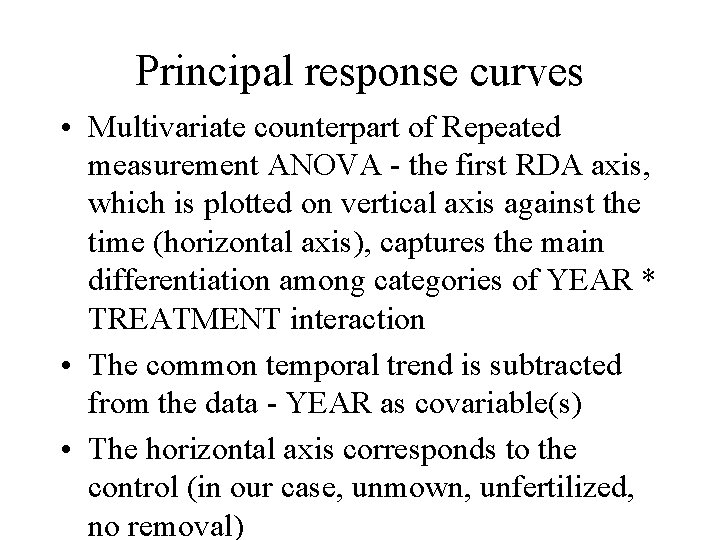 Principal response curves

• Multivariate counterpart of Repeated measurement ANOVA - the first RDA axis, which is plotted on vertical axis against the time (horizontal axis), captures the main differentiation among categories of YEAR * TREATMENT interaction

• The common temporal trend is subtracted from the data - YEAR as covariable(s)

• The horizontal axis corresponds to the control (in our case, unmown, unfertilized, no removal)